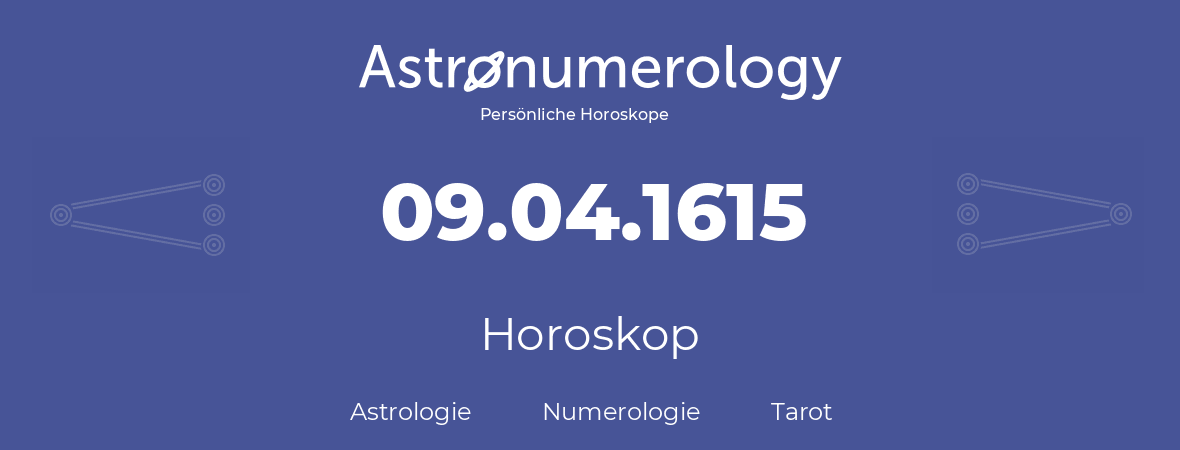 Astronumerology
Persönliche Horoskope

09.04.1615

Horoskop

Astrologie Numerologie Tarot